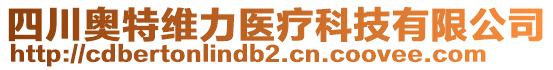 四川奥特维力医疗科技有限公司
http://cdbertonlindb2.cn.coovee.com